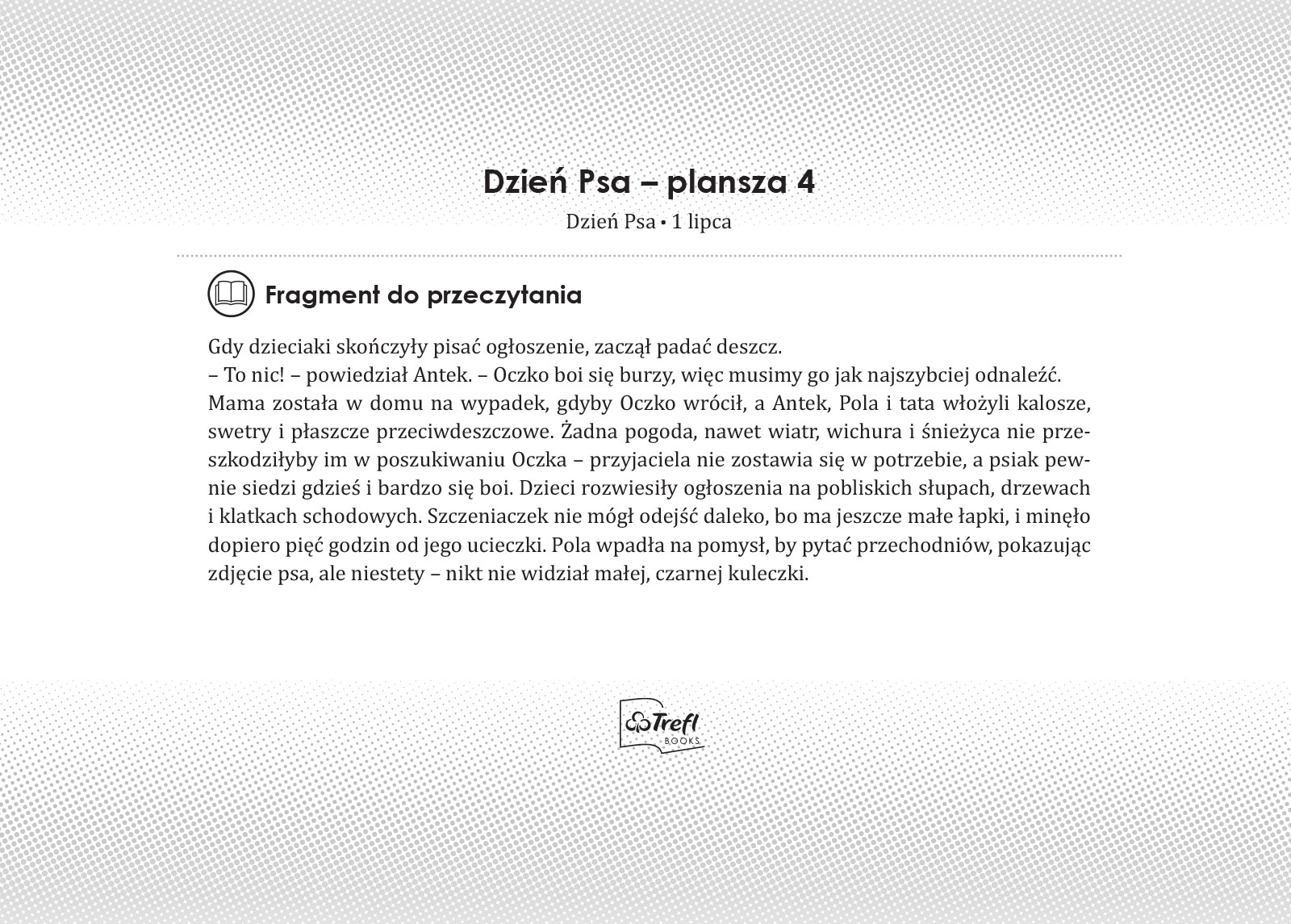 Dzień Psa – plansza 4

Dzień Psa • 1 lipca

Fragment do przeczytania

Gdy dzieciaki skończyły pisać ogłoszenie, zaczął padać deszcz.
– To nic! – powiedział Antek. – Oczko boi się burzy, więc musimy go jak najszybciej odnaleźć.
Mama została w domu na wypadek, gdyby Oczko wrócił, a Antek, Pola i tata włożyli kalosze, swetry i płaszcze przeciwdeszczowe. Żadna pogoda, nawet wiatr, wichura i śnieżyca nie przeszkodziłyby im w poszukiwaniu Oczka – przyjaciela nie zostawia się w potrzebie, a psiak pewnie siedzi gdzieś i bardzo się boi. Dzieci rozwiesiły ogłoszenia na pobliskich słupach, drzewach i klatkach schodowych. Szczeniaczek nie mógł odejść daleko, bo ma jeszcze małe łapki, i minęło dopiero pięć godzin od jego ucieczki. Pola wpadła na pomysł, by pytać przechodniów, pokazując zdjęcie psa, ale niestety – nikt nie widział małej, czarnej kuleczki.

Trefl BOOKS